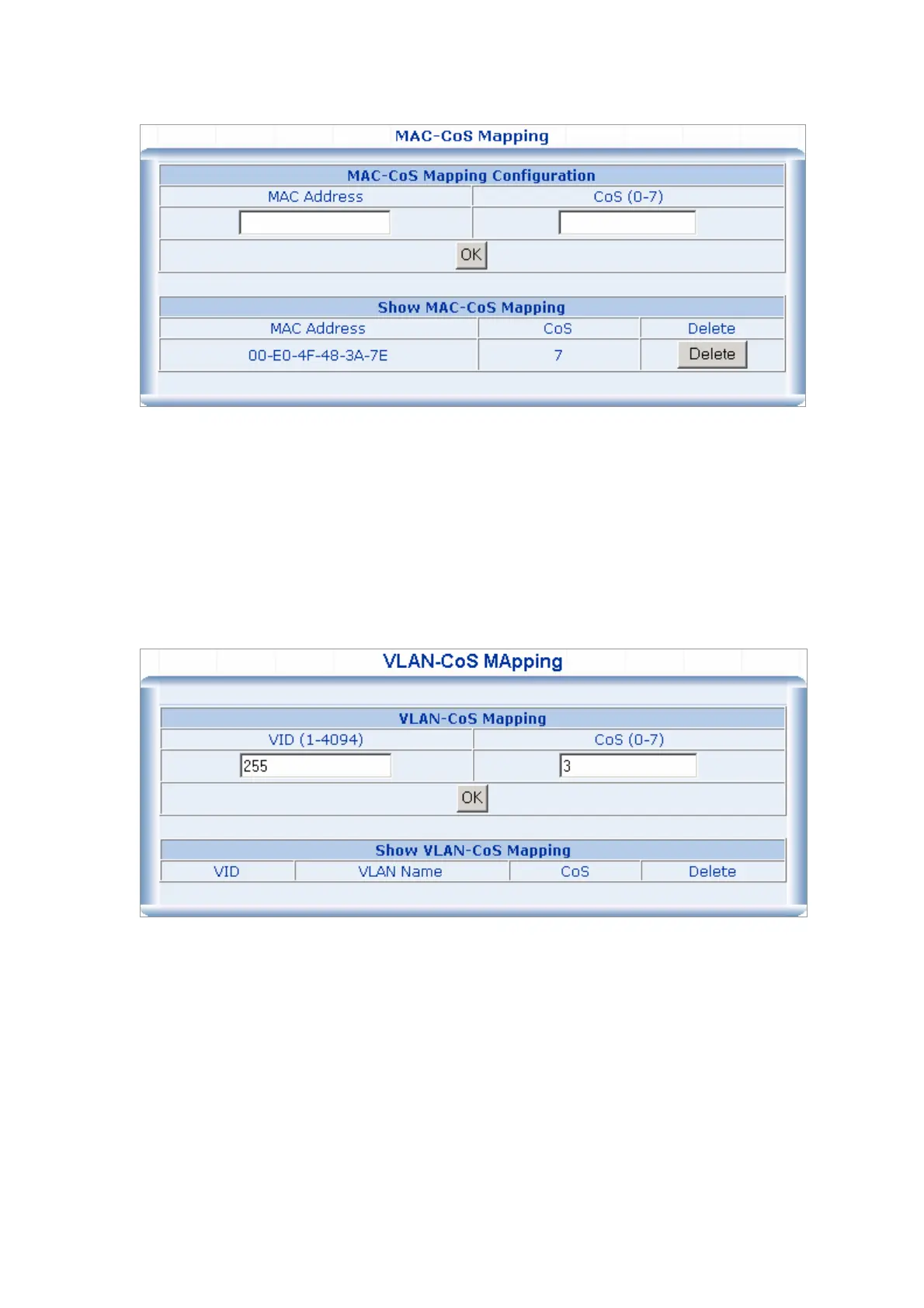 MAC-CoS Mapping

MAC-CoS Mapping Configuration

| MAC Address | CoS (0-7) |
|---|---|
| | |

OK

Show MAC-CoS Mapping

| MAC Address | CoS | Delete |
|---|---|---|
| 00-E0-4F-48-3A-7E | 7 | Delete |

VLAN-CoS MApping

VLAN-CoS Mapping

| VID (1-4094) | CoS (0-7) |
|---|---|
| 255 | 3 |

OK

Show VLAN-CoS Mapping

| VID | VLAN Name | CoS | Delete |
|---|---|---|---|